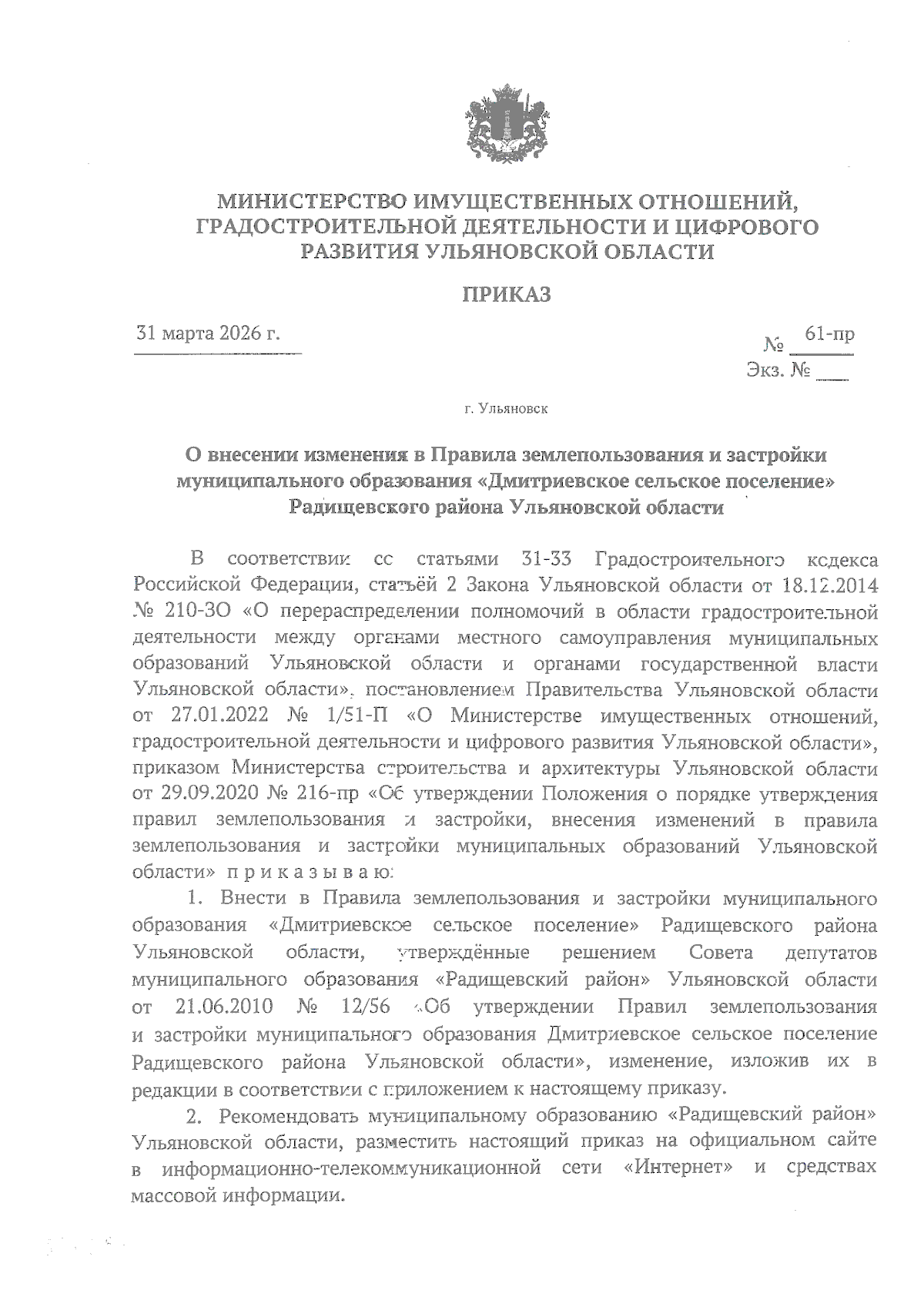 МИНИСТЕРСТВО ИМУЩЕСТВЕННЫХ ОТНОШЕНИЙ, ГРАДОСТРОИТЕЛЬНОЙ ДЕЯТЕЛЬНОСТИ И ЦИФРОВОГО РАЗВИТИЯ УЛЬЯНОВСКОЙ ОБЛАСТИ

ПРИКАЗ

31 марта 2026 г.

№ 61-пр

Экз. № ___

г. Ульяновск

О внесении изменения в Правила землепользования и застройки муниципального образования «Дмитриевское сельское поселение» Радищевского района Ульяновской области

В соответствии со статьями 31-33 Градостроительного кодекса Российской Федерации, статьёй 2 Закона Ульяновской области от 18.12.2014 № 210-ЗО «О перераспределении полномочий в области градостроительной деятельности между органами местного самоуправления муниципальных образований Ульяновской области и органами государственной власти Ульяновской области», постановлением Правительства Ульяновской области от 27.01.2022 № 1/51-П «О Министерстве имущественных отношений, градостроительной деятельности и цифрового развития Ульяновской области», приказом Министерства строительства и архитектуры Ульяновской области от 29.09.2020 № 216-пр «Об утверждении Положения о порядке утверждения правил землепользования и застройки, внесения изменений в правила землепользования и застройки муниципальных образований Ульяновской области» п р и к а з ы в а ю:

1. Внести в Правила землепользования и застройки муниципального образования «Дмитриевское сельское поселение» Радищевского района Ульяновской области, утверждённые решением Совета депутатов муниципального образования «Радищевский район» Ульяновской области от 21.06.2010 № 12/56 «Об утверждении Правил землепользования и застройки муниципального образования Дмитриевское сельское поселение Радищевского района Ульяновской области», изменение, изложив их в редакции в соответствии с приложением к настоящему приказу.

2. Рекомендовать муниципальному образованию «Радищевский район» Ульяновской области, разместить настоящий приказ на официальном сайте в информационно-телекоммуникационной сети «Интернет» и средствах массовой информации.